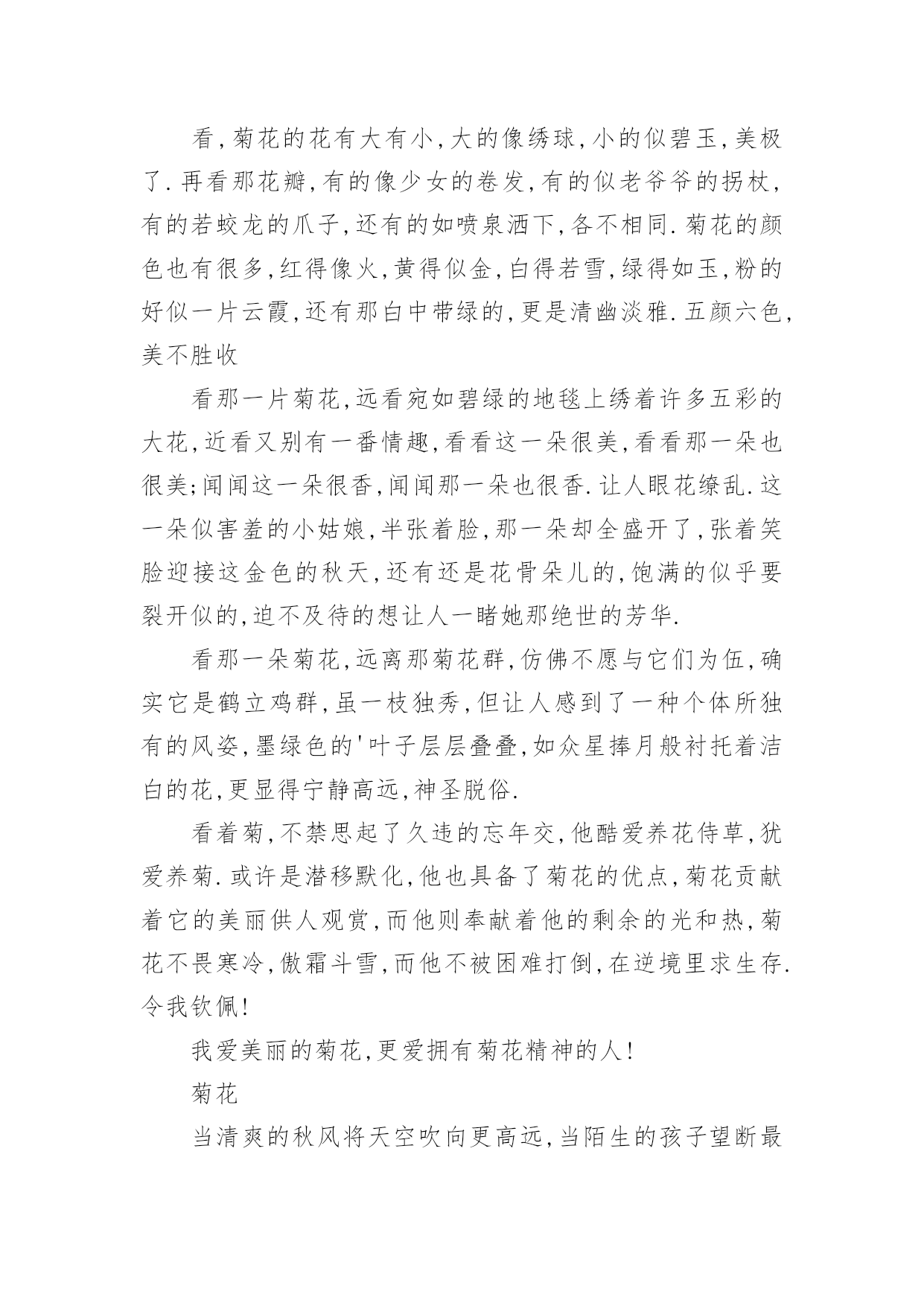 看,菊花的花有大有小,大的像绣球,小的似碧玉,美极了.再看那花瓣,有的像少女的卷发,有的似老爷爷的拐杖,有的若蛟龙的爪子,还有的如喷泉洒下,各不相同.菊花的颜色也有很多,红得像火,黄得似金,白得若雪,绿得如玉,粉的好似一片云霞,还有那白中带绿的,更是清幽淡雅.五颜六色,美不胜收

看那一片菊花,远看宛如碧绿的地毯上绣着许多五彩的大花,近看又别有一番情趣,看看这一朵很美,看看那一朵也很美;闻闻这一朵很香,闻闻那一朵也很香.让人眼花缭乱.这一朵似害羞的小姑娘,半张着脸,那一朵却全盛开了,张着笑脸迎接这金色的秋天,还有还是花骨朵儿的,饱满的似乎要裂开似的,迫不及待的想让人一睹她那绝世的芳华.

看那一朵菊花,远离那菊花群,仿佛不愿与它们为伍,确实它是鹤立鸡群,虽一枝独秀,但让人感到了一种个体所独有的风姿,墨绿色的'叶子层层叠叠,如众星捧月般衬托着洁白的花,更显得宁静高远,神圣脱俗.

看着菊,不禁思起了久违的忘年交,他酷爱养花侍草,犹爱养菊.或许是潜移默化,他也具备了菊花的优点,菊花贡献着它的美丽供人观赏,而他则奉献着他的剩余的光和热,菊花不畏寒冷,傲霜斗雪,而他不被困难打倒,在逆境里求生存.令我钦佩!

我爱美丽的菊花,更爱拥有菊花精神的人!

菊花

当清爽的秋风将天空吹向更高远,当陌生的孩子望断最